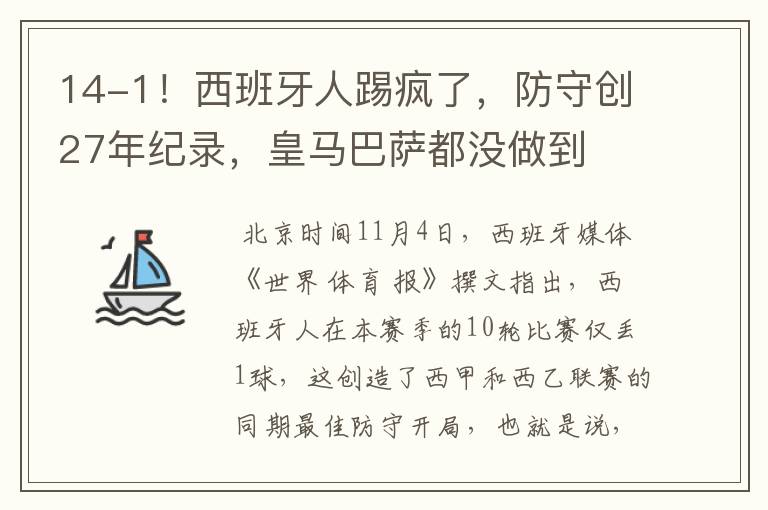 14-1！西班牙人踢疯了，防守创27年纪录，皇马巴萨都没做到

北京时间11月4日，西班牙媒体《世界体育报》撰文指出，西班牙人在本赛季的10轮比赛仅丢1球，这创造了西甲和西乙联赛的同期最佳防守开局，也就是说，